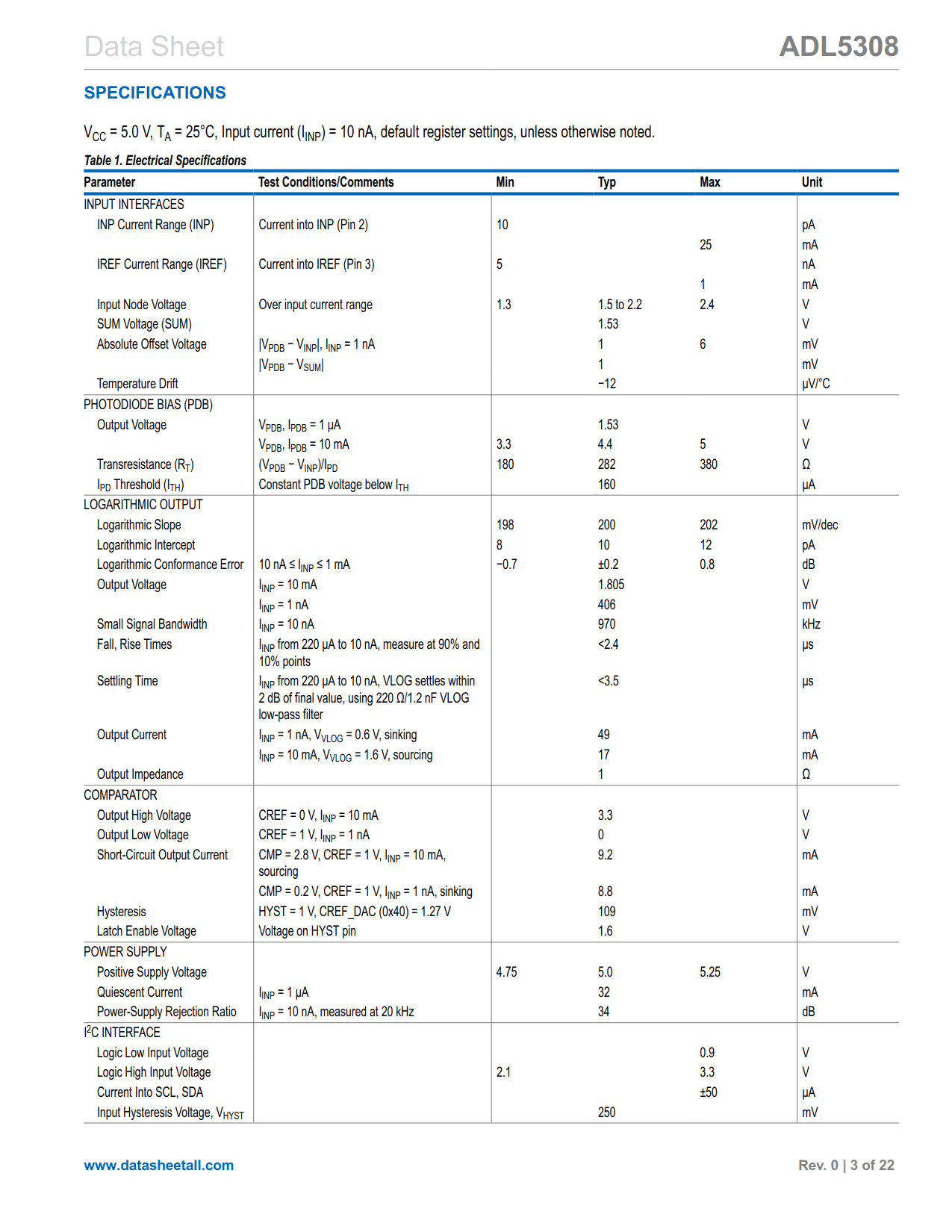 Data Sheet

ADL5308

SPECIFICATIONS

$V_{CC}$ = 5.0 V, $T_A$ = 25°C, Input current ($I_{INP}$) = 10 nA, default register settings, unless otherwise noted.

Table 1. Electrical Specifications

| Parameter | Test Conditions/Comments | Min | Typ | Max | Unit |
|---|---|---|---|---|---|
| INPUT INTERFACES | | | | | |
| INP Current Range (INP) | Current into INP (Pin 2) | 10 | | | pA |
| | | | | 25 | mA |
| IREF Current Range (IREF) | Current into IREF (Pin 3) | 5 | | | nA |
| | | | | 1 | mA |
| Input Node Voltage | Over input current range | 1.3 | 1.5 to 2.2 | 2.4 | V |
| SUM Voltage (SUM) | | | 1.53 | | V |
| Absolute Offset Voltage | $\|V_{PDB} − V_{INP}\|$, $I_{INP}$ = 1 nA | | 1 | 6 | mV |
| | $\|V_{PDB} − V_{SUM}\|$ | | 1 | | mV |
| Temperature Drift | | | −12 | | µV/°C |
| PHOTODIODE BIAS (PDB) | | | | | |
| Output Voltage | $V_{PDB}$, $I_{PDB}$ = 1 µA | | 1.53 | | V |
| | $V_{PDB}$, $I_{PDB}$ = 10 mA | 3.3 | 4.4 | 5 | V |
| Transresistance ($R_T$) | $(V_{PDB} − V_{INP})/I_{PD}$ | 180 | 282 | 380 | Ω |
| $I_{PD}$ Threshold ($I_{TH}$) | Constant PDB voltage below $I_{TH}$ | | 160 | | µA |
| LOGARITHMIC OUTPUT | | | | | |
| Logarithmic Slope | | 198 | 200 | 202 | mV/dec |
| Logarithmic Intercept | | 8 | 10 | 12 | pA |
| Logarithmic Conformance Error | 10 nA ≤ $I_{INP}$ ≤ 1 mA | −0.7 | ±0.2 | 0.8 | dB |
| Output Voltage | $I_{INP}$ = 10 mA | | 1.805 | | V |
| | $I_{INP}$ = 1 nA | | 406 | | mV |
| Small Signal Bandwidth | $I_{INP}$ = 10 nA | | 970 | | kHz |
| Fall, Rise Times | $I_{INP}$ from 220 µA to 10 nA, measure at 90% and 10% points | | <2.4 | | µs |
| Settling Time | $I_{INP}$ from 220 µA to 10 nA, VLOG settles within 2 dB of final value, using 220 Ω/1.2 nF VLOG low-pass filter | | <3.5 | | µs |
| Output Current | $I_{INP}$ = 1 nA, $V_{VLOG}$ = 0.6 V, sinking | | 49 | | mA |
| | $I_{INP}$ = 10 mA, $V_{VLOG}$ = 1.6 V, sourcing | | 17 | | mA |
| Output Impedance | | | 1 | | Ω |
| COMPARATOR | | | | | |
| Output High Voltage | CREF = 0 V, $I_{INP}$ = 10 mA | | 3.3 | | V |
| Output Low Voltage | CREF = 1 V, $I_{INP}$ = 1 nA | | 0 | | V |
| Short-Circuit Output Current | CMP = 2.8 V, CREF = 1 V, $I_{INP}$ = 10 mA, sourcing | | 9.2 | | mA |
| | CMP = 0.2 V, CREF = 1 V, $I_{INP}$ = 1 nA, sinking | | 8.8 | | mA |
| Hysteresis | HYST = 1 V, CREF_DAC (0x40) = 1.27 V | | 109 | | mV |
| Latch Enable Voltage | Voltage on HYST pin | | 1.6 | | V |
| POWER SUPPLY | | | | | |
| Positive Supply Voltage | | 4.75 | 5.0 | 5.25 | V |
| Quiescent Current | $I_{INP}$ = 1 µA | | 32 | | mA |
| Power-Supply Rejection Ratio | $I_{INP}$ = 10 nA, measured at 20 kHz | | 34 | | dB |
| $I^2C$ INTERFACE | | | | | |
| Logic Low Input Voltage | | | | 0.9 | V |
| Logic High Input Voltage | | 2.1 | | 3.3 | V |
| Current Into SCL, SDA | | | | ±50 | µA |
| Input Hysteresis Voltage, $V_{HYST}$ | | | 250 | | mV |

www.datasheetall.com

Rev. 0 | 3 of 22